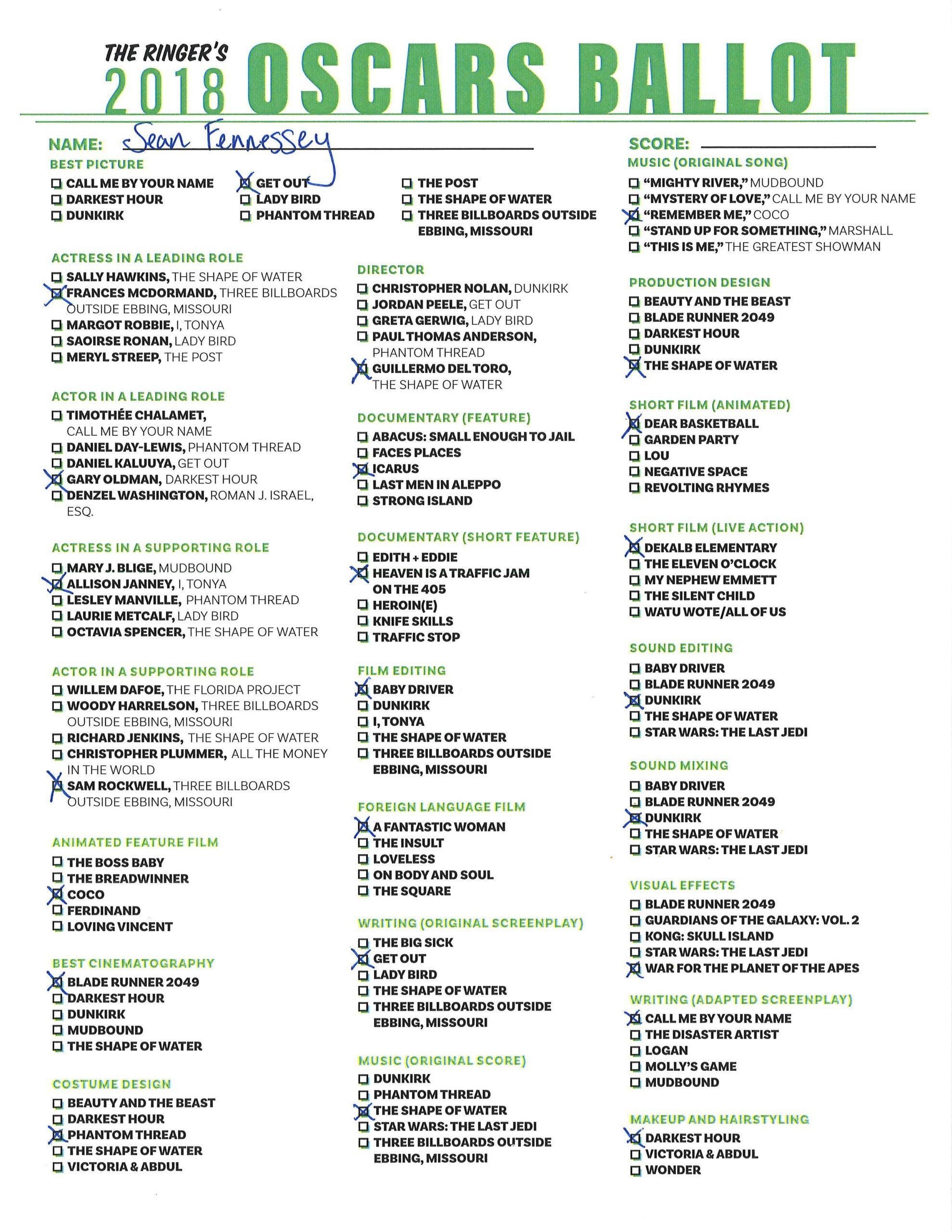 THE RINGER'S
2018 OSCARS BALLOT

NAME: Sean Fennessey

SCORE:

BEST PICTURE
☐ CALL ME BY YOUR NAME
☐ DARKEST HOUR
☐ DUNKIRK
☒ GET OUT
☐ LADY BIRD
☐ PHANTOM THREAD
☐ THE POST
☐ THE SHAPE OF WATER
☐ THREE BILLBOARDS OUTSIDE EBBING, MISSOURI

ACTRESS IN A LEADING ROLE
☐ SALLY HAWKINS, THE SHAPE OF WATER
☒ FRANCES MCDORMAND, THREE BILLBOARDS OUTSIDE EBBING, MISSOURI
☐ MARGOT ROBBIE, I, TONYA
☐ SAOIRSE RONAN, LADY BIRD
☐ MERYL STREEP, THE POST

ACTOR IN A LEADING ROLE
☐ TIMOTHÉE CHALAMET, CALL ME BY YOUR NAME
☐ DANIEL DAY-LEWIS, PHANTOM THREAD
☐ DANIEL KALUUYA, GET OUT
☒ GARY OLDMAN, DARKEST HOUR
☐ DENZEL WASHINGTON, ROMAN J. ISRAEL, ESQ.

ACTRESS IN A SUPPORTING ROLE
☐ MARY J. BLIGE, MUDBOUND
☒ ALLISON JANNEY, I, TONYA
☐ LESLEY MANVILLE, PHANTOM THREAD
☐ LAURIE METCALF, LADY BIRD
☐ OCTAVIA SPENCER, THE SHAPE OF WATER

ACTOR IN A SUPPORTING ROLE
☐ WILLEM DAFOE, THE FLORIDA PROJECT
☐ WOODY HARRELSON, THREE BILLBOARDS OUTSIDE EBBING, MISSOURI
☐ RICHARD JENKINS, THE SHAPE OF WATER
☐ CHRISTOPHER PLUMMER, ALL THE MONEY IN THE WORLD
☒ SAM ROCKWELL, THREE BILLBOARDS OUTSIDE EBBING, MISSOURI

ANIMATED FEATURE FILM
☐ THE BOSS BABY
☐ THE BREADWINNER
☒ COCO
☐ FERDINAND
☐ LOVING VINCENT

BEST CINEMATOGRAPHY
☒ BLADE RUNNER 2049
☐ DARKEST HOUR
☐ DUNKIRK
☐ MUDBOUND
☐ THE SHAPE OF WATER

COSTUME DESIGN
☐ BEAUTY AND THE BEAST
☐ DARKEST HOUR
☒ PHANTOM THREAD
☐ THE SHAPE OF WATER
☐ VICTORIA & ABDUL

DIRECTOR
☐ CHRISTOPHER NOLAN, DUNKIRK
☐ JORDAN PEELE, GET OUT
☐ GRETA GERWIG, LADY BIRD
☐ PAUL THOMAS ANDERSON, PHANTOM THREAD
☒ GUILLERMO DEL TORO, THE SHAPE OF WATER

DOCUMENTARY (FEATURE)
☐ ABACUS: SMALL ENOUGH TO JAIL
☐ FACES PLACES
☒ ICARUS
☐ LAST MEN IN ALEPPO
☐ STRONG ISLAND

DOCUMENTARY (SHORT FEATURE)
☐ EDITH + EDDIE
☒ HEAVEN IS A TRAFFIC JAM ON THE 405
☐ HEROIN(E)
☐ KNIFE SKILLS
☐ TRAFFIC STOP

FILM EDITING
☒ BABY DRIVER
☐ DUNKIRK
☐ I, TONYA
☐ THE SHAPE OF WATER
☐ THREE BILLBOARDS OUTSIDE EBBING, MISSOURI

FOREIGN LANGUAGE FILM
☒ A FANTASTIC WOMAN
☐ THE INSULT
☐ LOVELESS
☐ ON BODY AND SOUL
☐ THE SQUARE

WRITING (ORIGINAL SCREENPLAY)
☐ THE BIG SICK
☒ GET OUT
☐ LADY BIRD
☐ THE SHAPE OF WATER
☐ THREE BILLBOARDS OUTSIDE EBBING, MISSOURI

MUSIC (ORIGINAL SCORE)
☐ DUNKIRK
☐ PHANTOM THREAD
☒ THE SHAPE OF WATER
☐ STAR WARS: THE LAST JEDI
☐ THREE BILLBOARDS OUTSIDE EBBING, MISSOURI

MUSIC (ORIGINAL SONG)
☐ "MIGHTY RIVER," MUDBOUND
☐ "MYSTERY OF LOVE," CALL ME BY YOUR NAME
☒ "REMEMBER ME," COCO
☐ "STAND UP FOR SOMETHING," MARSHALL
☐ "THIS IS ME," THE GREATEST SHOWMAN

PRODUCTION DESIGN
☐ BEAUTY AND THE BEAST
☐ BLADE RUNNER 2049
☐ DARKEST HOUR
☐ DUNKIRK
☒ THE SHAPE OF WATER

SHORT FILM (ANIMATED)
☒ DEAR BASKETBALL
☐ GARDEN PARTY
☐ LOU
☐ NEGATIVE SPACE
☐ REVOLTING RHYMES

SHORT FILM (LIVE ACTION)
☒ DEKALB ELEMENTARY
☐ THE ELEVEN O'CLOCK
☐ MY NEPHEW EMMETT
☐ THE SILENT CHILD
☐ WATU WOTE/ALL OF US

SOUND EDITING
☐ BABY DRIVER
☐ BLADE RUNNER 2049
☒ DUNKIRK
☐ THE SHAPE OF WATER
☐ STAR WARS: THE LAST JEDI

SOUND MIXING
☐ BABY DRIVER
☐ BLADE RUNNER 2049
☒ DUNKIRK
☐ THE SHAPE OF WATER
☐ STAR WARS: THE LAST JEDI

VISUAL EFFECTS
☐ BLADE RUNNER 2049
☐ GUARDIANS OF THE GALAXY: VOL. 2
☐ KONG: SKULL ISLAND
☐ STAR WARS: THE LAST JEDI
☒ WAR FOR THE PLANET OF THE APES

WRITING (ADAPTED SCREENPLAY)
☒ CALL ME BY YOUR NAME
☐ THE DISASTER ARTIST
☐ LOGAN
☐ MOLLY'S GAME
☐ MUDBOUND

MAKEUP AND HAIRSTYLING
☒ DARKEST HOUR
☐ VICTORIA & ABDUL
☐ WONDER